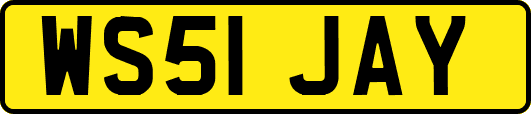 WS51 JAY